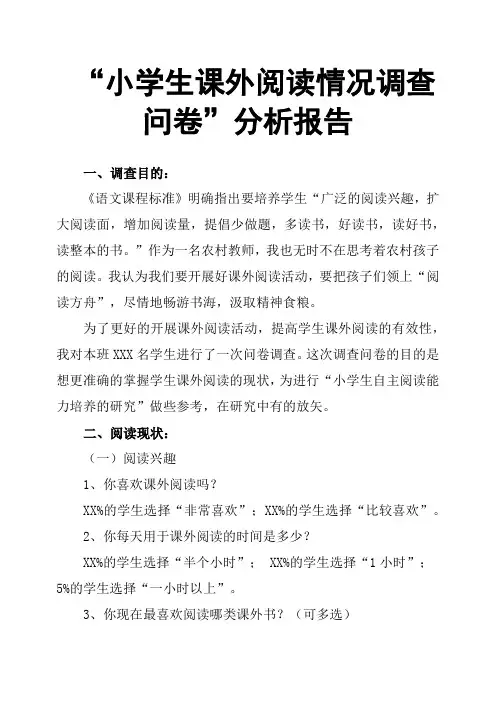 “小学生课外阅读情况调查问卷”分析报告

一、调查目的：

《语文课程标准》明确指出要培养学生“广泛的阅读兴趣，扩大阅读面，增加阅读量，提倡少做题，多读书，好读书，读好书，读整本的书。”作为一名农村教师，我也无时不在思考着农村孩子的阅读。我认为我们要开展好课外阅读活动，要把孩子们领上“阅读方舟”，尽情地畅游书海，汲取精神食粮。

为了更好的开展课外阅读活动，提高学生课外阅读的有效性，我对本班 XXX 名学生进行了一次问卷调查。这次调查问卷的目的是想更准确的掌握学生课外阅读的现状，为进行“小学生自主阅读能力培养的研究”做些参考，在研究中有的放矢。

二、阅读现状：

（一）阅读兴趣

1、你喜欢课外阅读吗？

XX%的学生选择“非常喜欢”；XX%的学生选择“比较喜欢”。

2、你每天用于课外阅读的时间是多少？

XX%的学生选择“半个小时”； XX%的学生选择“1 小时”；5%的学生选择“一小时以上”。

3、你现在最喜欢阅读哪类课外书？（可多选）